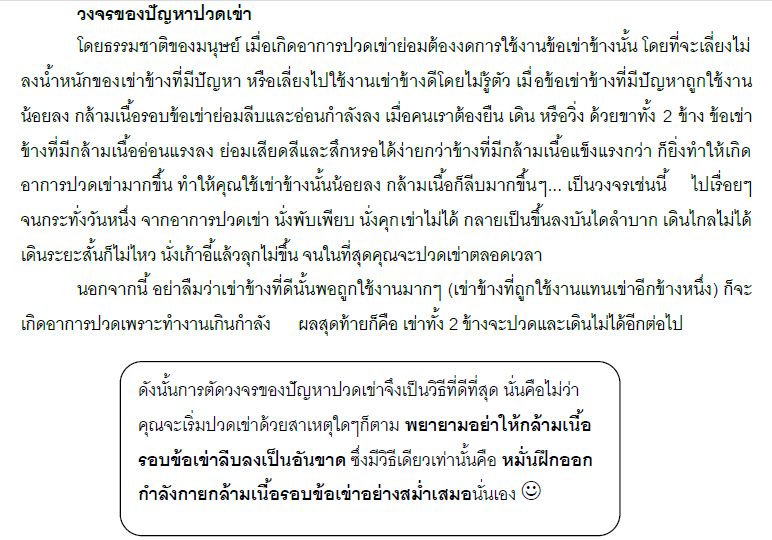 วงจรของปัญหาปวดเข่า

โดยธรรมชาติของมนุษย์ เมื่อเกิดอาการปวดเข่าย่อมต้องงดการใช้งานข้อเข่าข้างนั้น โดยที่จะเลี่ยงไม่ลงน้ำหนักของเข่าข้างที่มีปัญหา หรือเลี่ยงไปใช้งานเข่าข้างดีโดยไม่รู้ตัว เมื่อข้อเข่าข้างที่มีปัญหาถูกใช้งานน้อยลง กล้ามเนื้อรอบข้อเข่าย่อมลีบและอ่อนกำลังลง เมื่อคนเราต้องยืน เดิน หรือวิ่ง ด้วยขาทั้ง 2 ข้าง ข้อเข่าข้างที่มีกล้ามเนื้ออ่อนแรงลง ย่อมเสียดสีและสึกหรอได้ง่ายกว่าข้างที่มีกล้ามเนื้อแข็งแรงกว่า ก็ยิ่งทำให้เกิดอาการปวดเข่ามากขึ้น ทำให้คุณใช้เข่าข้างนั้นน้อยลง กล้ามเนื้อก็ลีบมากขึ้นๆ... เป็นวงจรเช่นนี้ ไปเรื่อยๆ จนกระทั่งวันหนึ่ง จากอาการปวดเข่า นั่งพับเพียบ นั่งคุกเข่าไม่ได้ กลายเป็นขึ้นลงบันไดลำบาก เดินไกลไม่ได้ เดินระยะสั้นก็ไม่ไหว นั่งเก้าอี้แล้วลุกไม่ขึ้น จนในที่สุดคุณจะปวดเข่าตลอดเวลา

นอกจากนี้ อย่าลืมว่าเข่าข้างที่ดีนั้นพอถูกใช้งานมากๆ (เข่าข้างที่ถูกใช้งานแทนเข่าอีกข้างหนึ่ง) ก็จะเกิดอาการปวดเพราะทำงานเกินกำลัง ผลสุดท้ายก็คือ เข่าทั้ง 2 ข้างจะปวดและเดินไม่ได้อีกต่อไป

ดังนั้นการตัดวงจรของปัญหาปวดเข่าจึงเป็นวิธีที่ดีที่สุด นั่นคือไม่ว่าคุณจะเริ่มปวดเข่าด้วยสาเหตุใดๆก็ตาม พยายามอย่าให้กล้ามเนื้อรอบข้อเข่าลีบลงเป็นอันขาด ซึ่งมีวิธีเดียวเท่านั้นคือ หมั่นฝึกออกกำลังกายกล้ามเนื้อรอบข้อเข่าอย่างสม่ำเสมอนั่นเอง ☺